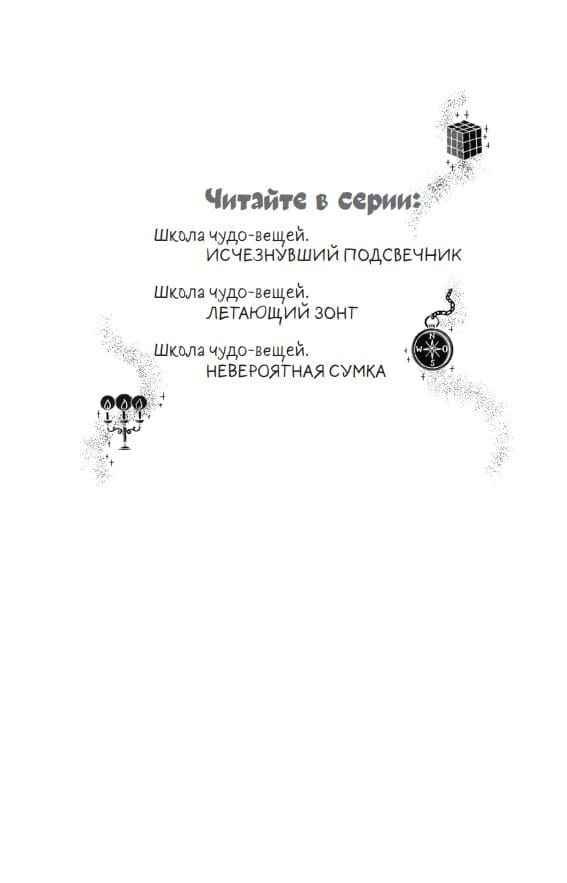 Читайте в серии:

Школа чудо-вещей.
ИСЧЕЗНУВШИЙ ПОДСВЕЧНИК

Школа чудо-вещей.
ЛЕТАЮЩИЙ ЗОНТ

Школа чудо-вещей.
НЕВЕРОЯТНАЯ СУМКА

N
W O
S